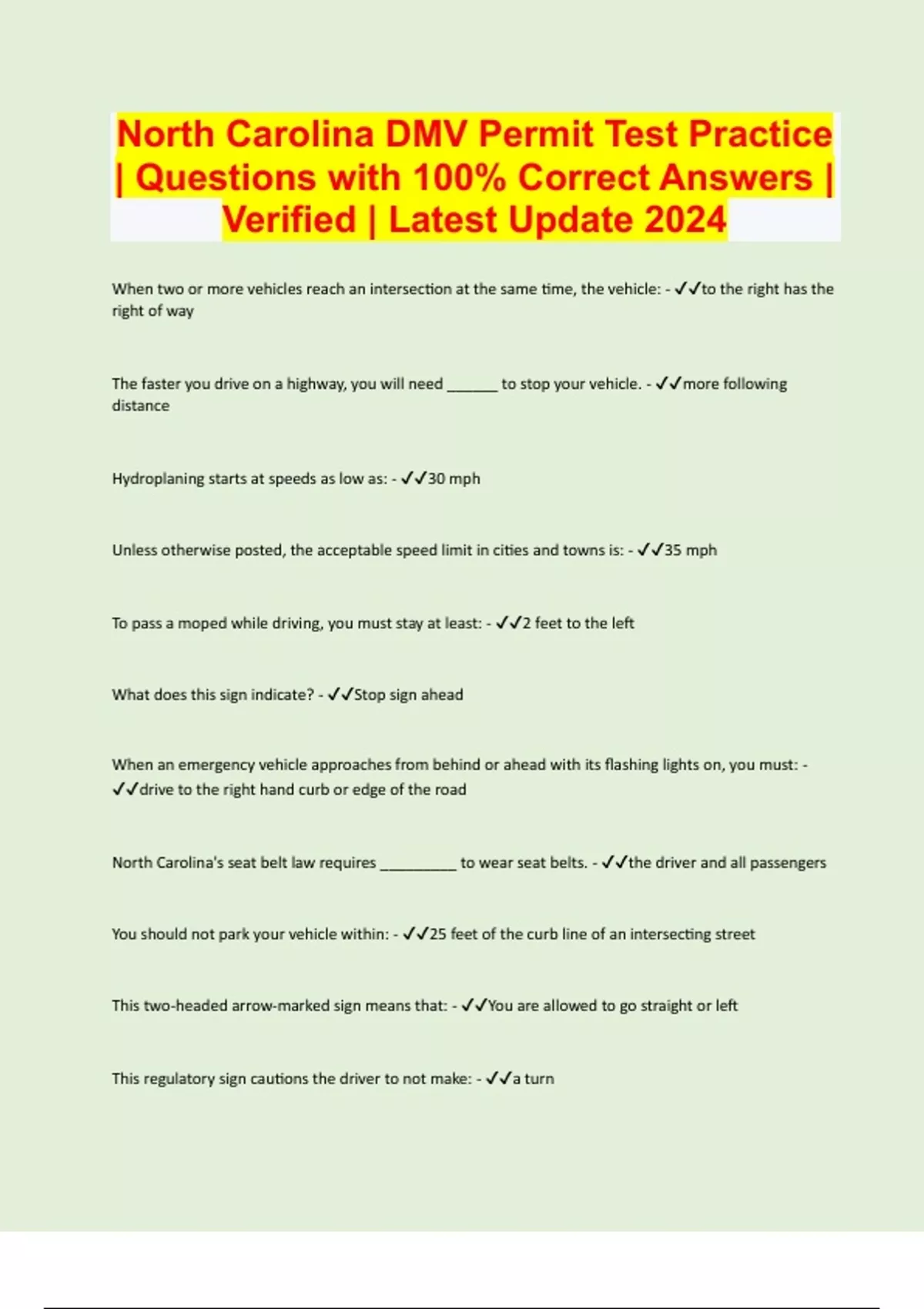 North Carolina DMV Permit Test Practice | Questions with 100% Correct Answers | Verified | Latest Update 2024

When two or more vehicles reach an intersection at the same time, the vehicle: - ✓✓to the right has the right of way

The faster you drive on a highway, you will need ____ to stop your vehicle. - ✓✓more following distance

Hydroplaning starts at speeds as low as: - ✓✓30 mph

Unless otherwise posted, the acceptable speed limit in cities and towns is: - ✓✓35 mph

To pass a moped while driving, you must stay at least: - ✓✓2 feet to the left

What does this sign indicate? - ✓✓Stop sign ahead

When an emergency vehicle approaches from behind or ahead with its flashing lights on, you must: - ✓✓drive to the right hand curb or edge of the road

North Carolina's seat belt law requires ____ to wear seat belts. - ✓✓the driver and all passengers

You should not park your vehicle within: - ✓✓25 feet of the curb line of an intersecting street

This two-headed arrow-marked sign means that: - ✓✓You are allowed to go straight or left

This regulatory sign cautions the driver to not make: - ✓✓a turn